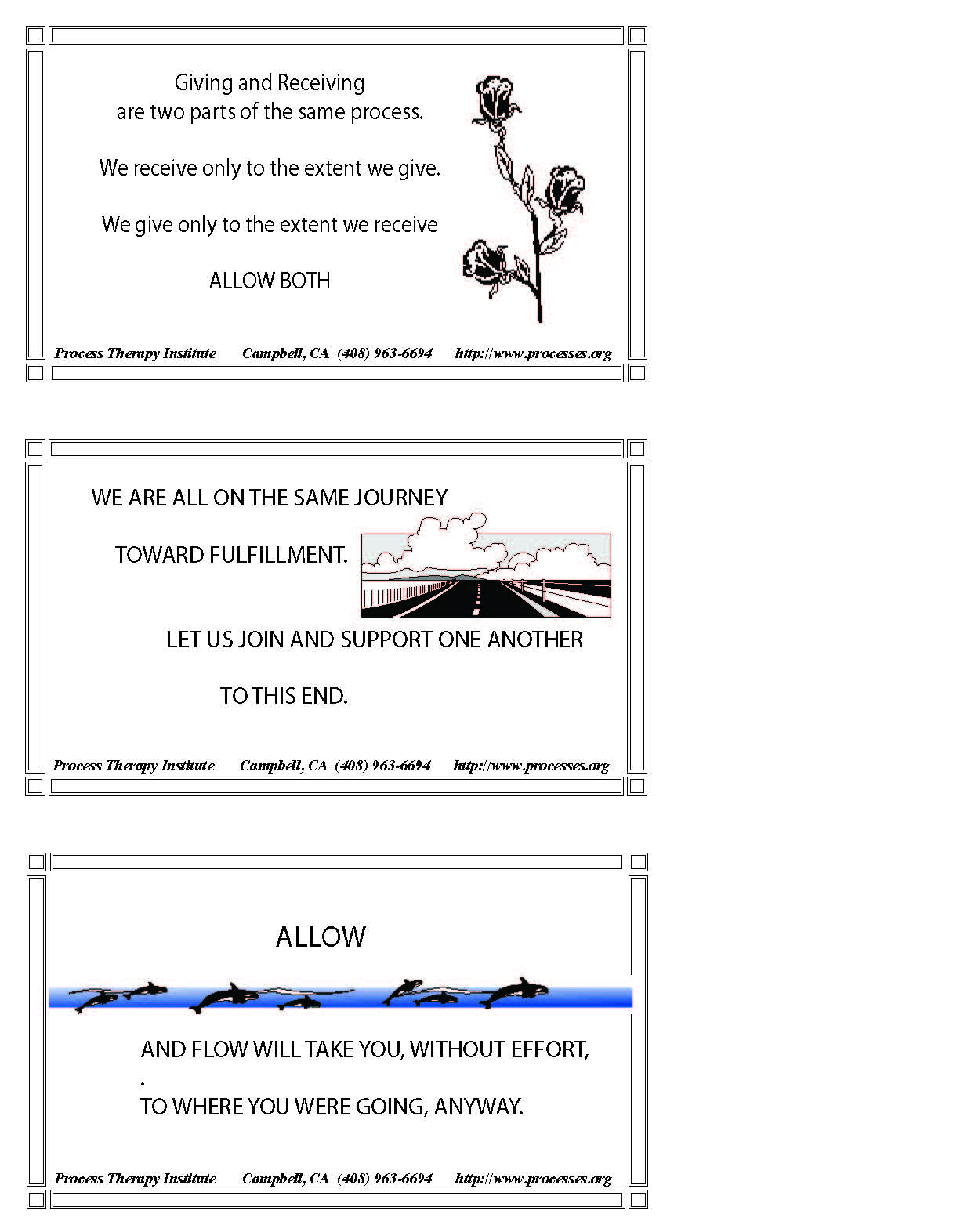 Giving and Receiving
are two parts of the same process.

We receive only to the extent we give.

We give only to the extent we receive

ALLOW BOTH

Process Therapy Institute Campbell, CA (408) 963-6694 http://www.processes.org

WE ARE ALL ON THE SAME JOURNEY

TOWARD FULFILLMENT.

LET US JOIN AND SUPPORT ONE ANOTHER

TO THIS END.

Process Therapy Institute Campbell, CA (408) 963-6694 http://www.processes.org

ALLOW

AND FLOW WILL TAKE YOU, WITHOUT EFFORT,
.
TO WHERE YOU WERE GOING, ANYWAY.

Process Therapy Institute Campbell, CA (408) 963-6694 http://www.processes.org